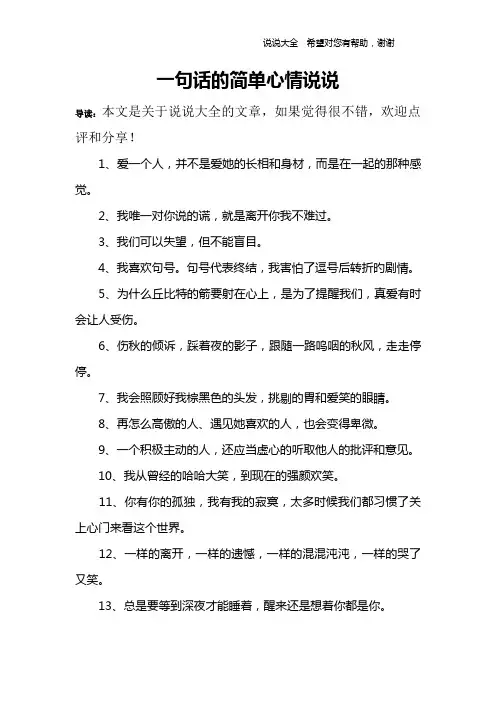 说说大全 希望对您有帮助，谢谢

一句话的简单心情说说

导读：本文是关于说说大全的文章，如果觉得很不错，欢迎点评和分享！

1、爱一个人，并不是爱她的长相和身材，而是在一起的那种感觉。

2、我唯一对你说的谎，就是离开你我不难过。

3、我们可以失望，但不能盲目。

4、我喜欢句号。句号代表终结，我害怕了逗号后转折的剧情。

5、为什么丘比特的箭要射在心上，是为了提醒我们，真爱有时会让人受伤。

6、伤秋的倾诉，踩着夜的影子，跟随一路呜咽的秋风，走走停停。

7、我会照顾好我棕黑色的头发，挑剔的胃和爱笑的眼睛。

8、再怎么高傲的人、遇见她喜欢的人，也会变得卑微。

9、一个积极主动的人，还应当虚心的听取他人的批评和意见。

10、我从曾经的哈哈大笑，到现在的强颜欢笑。

11、你有你的孤独，我有我的寂寞，太多时候我们都习惯了关上心门来看这个世界。

12、一样的离开，一样的遗憾，一样的混混沌沌，一样的哭了又笑。

13、总是要等到深夜才能睡着，醒来还是想着你都是你。